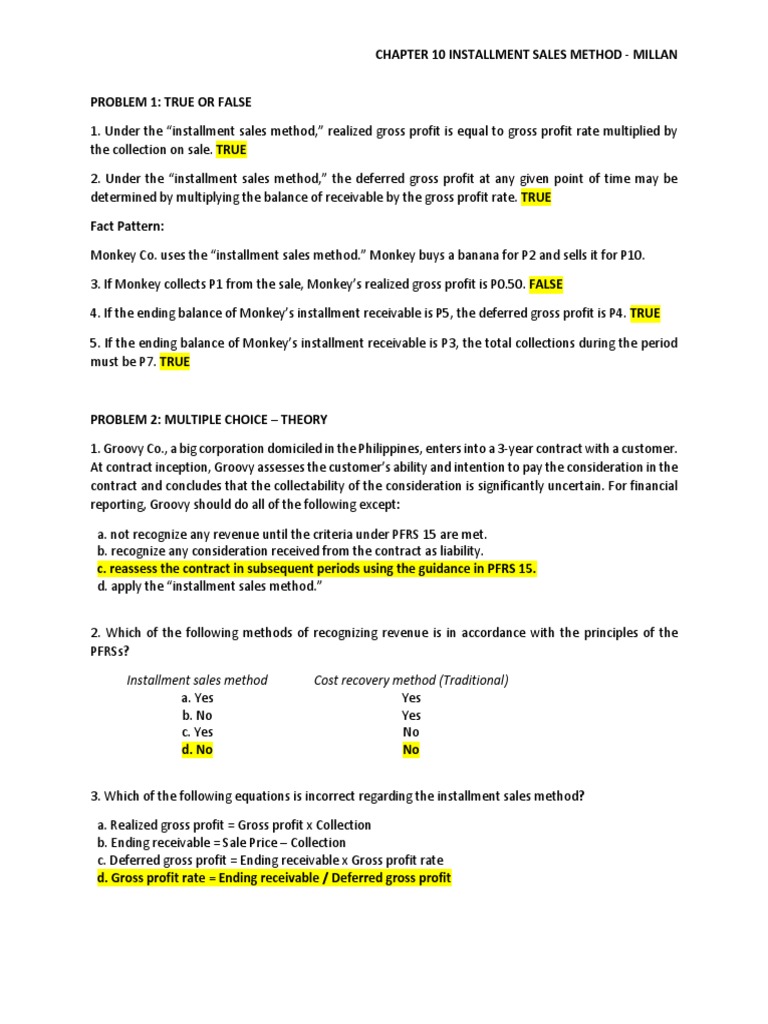 CHAPTER 10 INSTALLMENT SALES METHOD - MILLAN

PROBLEM 1: TRUE OR FALSE

1. Under the "installment sales method," realized gross profit is equal to gross profit rate multiplied by the collection on sale. TRUE

2. Under the "installment sales method," the deferred gross profit at any given point of time may be determined by multiplying the balance of receivable by the gross profit rate. TRUE

Fact Pattern:

Monkey Co. uses the "installment sales method." Monkey buys a banana for P2 and sells it for P10.

3. If Monkey collects P1 from the sale, Monkey's realized gross profit is P0.50. FALSE

4. If the ending balance of Monkey's installment receivable is P5, the deferred gross profit is P4. TRUE

5. If the ending balance of Monkey's installment receivable is P3, the total collections during the period must be P7. TRUE

PROBLEM 2: MULTIPLE CHOICE – THEORY

1. Groovy Co., a big corporation domiciled in the Philippines, enters into a 3-year contract with a customer. At contract inception, Groovy assesses the customer's ability and intention to pay the consideration in the contract and concludes that the collectability of the consideration is significantly uncertain. For financial reporting, Groovy should do all of the following except:

a. not recognize any revenue until the criteria under PFRS 15 are met.
b. recognize any consideration received from the contract as liability.
c. reassess the contract in subsequent periods using the guidance in PFRS 15.
d. apply the "installment sales method."

2. Which of the following methods of recognizing revenue is in accordance with the principles of the PFRSs?

| Installment sales method | Cost recovery method (Traditional) |
|---|---|
| a. Yes | Yes |
| b. No | Yes |
| c. Yes | No |
| d. No | No |

3. Which of the following equations is incorrect regarding the installment sales method?

a. Realized gross profit = Gross profit x Collection
b. Ending receivable = Sale Price – Collection
c. Deferred gross profit = Ending receivable x Gross profit rate
d. Gross profit rate = Ending receivable / Deferred gross profit